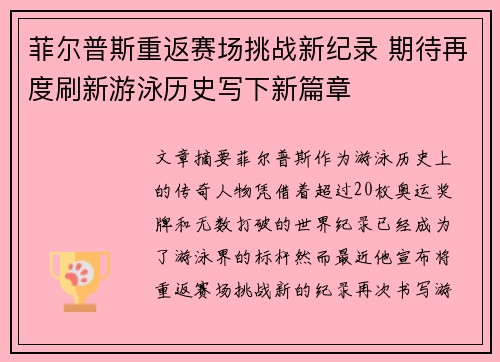 菲尔普斯重返赛场挑战新纪录 期待再度刷新游泳历史写下新篇章

文章摘要菲尔普斯作为游泳历史上的传奇人物凭借着超过20枚奥运奖牌和无数打破的世界纪录已经成为了游泳界的标杆然而最近他宣布将重返赛场挑战新的纪录再次书写游